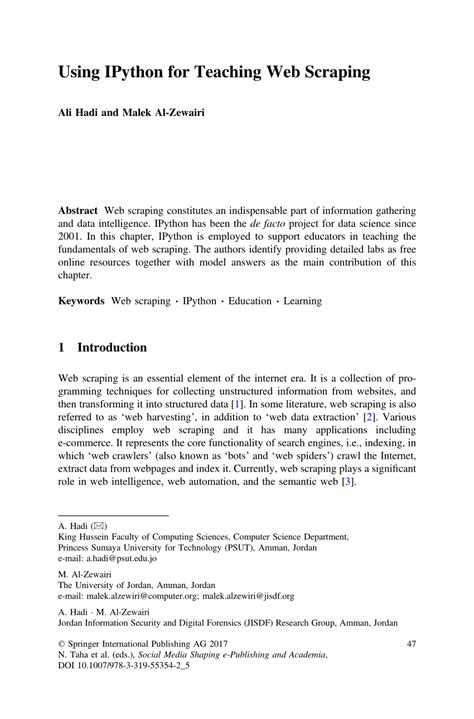 Using IPython for Teaching Web Scraping

Ali Hadi and Malek Al-Zewairi

Abstract Web scraping constitutes an indispensable part of information gathering and data intelligence. IPython has been the de facto project for data science since 2001. In this chapter, IPython is employed to support educators in teaching the fundamentals of web scraping. The authors identify providing detailed labs as free online resources together with model answers as the main contribution of this chapter.

Keywords Web scraping · IPython · Education · Learning

1 Introduction

Web scraping is an essential element of the internet era. It is a collection of programming techniques for collecting unstructured information from websites, and then transforming it into structured data [1]. In some literature, web scraping is also referred to as 'web harvesting', in addition to 'web data extraction' [2]. Various disciplines employ web scraping and it has many applications including e-commerce. It represents the core functionality of search engines, i.e., indexing, in which 'web crawlers' (also known as 'bots' and 'web spiders') crawl the Internet, extract data from webpages and index it. Currently, web scraping plays a significant role in web intelligence, web automation, and the semantic web [3].

A. Hadi (✉)
King Hussein Faculty of Computing Sciences, Computer Science Department, Princess Sumaya University for Technology (PSUT), Amman, Jordan
e-mail: a.hadi@psut.edu.jo

M. Al-Zewairi
The University of Jordan, Amman, Jordan
e-mail: malek.alzewiri@computer.org; malek.alzewiri@jisdf.org

A. Hadi · M. Al-Zewairi
Jordan Information Security and Digital Forensics (JISDF) Research Group, Amman, Jordan

© Springer International Publishing AG 2017
N. Taha et al. (eds.), Social Media Shaping e-Publishing and Academia,
DOI 10.1007/978-3-319-55354-2_5

47